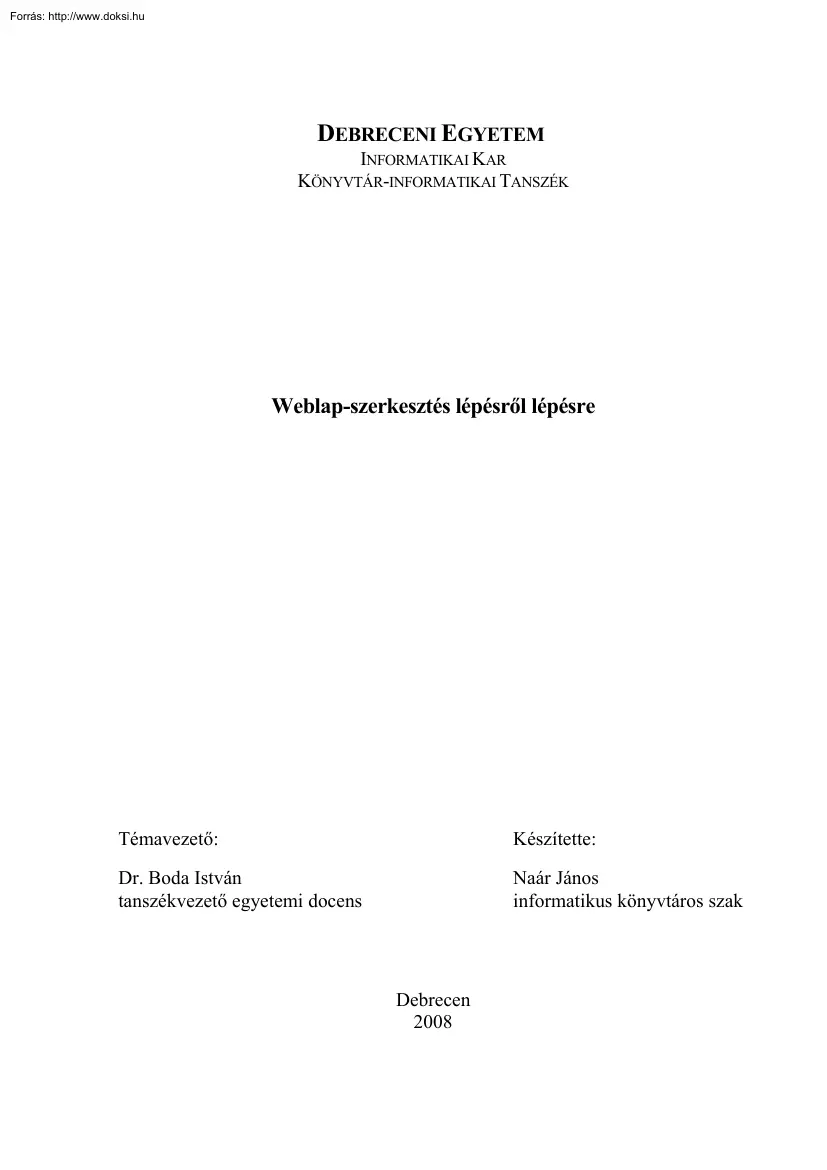 Forrás: http://www.doksi.hu

DEBRECENI EGYETEM
INFORMATIKAI KAR
KÖNYVTÁR-INFORMATIKAI TANSZÉK

Weblap-szerkesztés lépésről lépésre

Témavezető:

Dr. Boda István
tanszékvezető egyetemi docens

Készítette:

Naár János
informatikus könyvtáros szak

Debrecen
2008